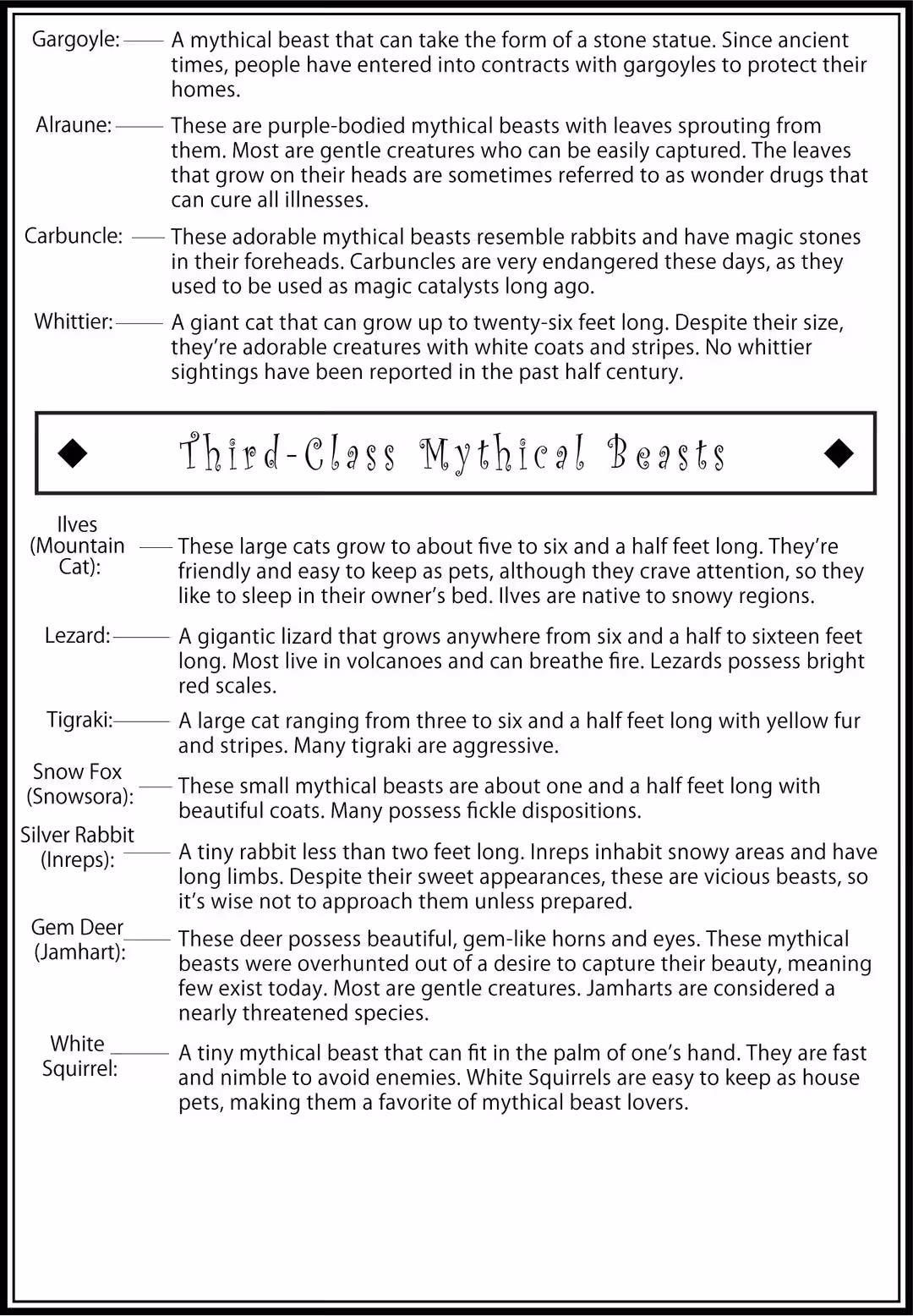 Gargoyle: A mythical beast that can take the form of a stone statue. Since ancient times, people have entered into contracts with gargoyles to protect their homes.

Alraune: These are purple-bodied mythical beasts with leaves sprouting from them. Most are gentle creatures who can be easily captured. The leaves that grow on their heads are sometimes referred to as wonder drugs that can cure all illnesses.

Carbuncle: These adorable mythical beasts resemble rabbits and have magic stones in their foreheads. Carbuncles are very endangered these days, as they used to be used as magic catalysts long ago.

Whittier: A giant cat that can grow up to twenty-six feet long. Despite their size, they're adorable creatures with white coats and stripes. No whittier sightings have been reported in the past half century.

Third-Class Mythical Beasts

Ilves (Mountain Cat): These large cats grow to about five to six and a half feet long. They're friendly and easy to keep as pets, although they crave attention, so they like to sleep in their owner's bed. Ilves are native to snowy regions.

Lezard: A gigantic lizard that grows anywhere from six and a half to sixteen feet long. Most live in volcanoes and can breathe fire. Lezards possess bright red scales.

Tigraki: A large cat ranging from three to six and a half feet long with yellow fur and stripes. Many tigraki are aggressive.

Snow Fox (Snowsora): These small mythical beasts are about one and a half feet long with beautiful coats. Many possess fickle dispositions.

Silver Rabbit (Inreps): A tiny rabbit less than two feet long. Inreps inhabit snowy areas and have long limbs. Despite their sweet appearances, these are vicious beasts, so it's wise not to approach them unless prepared.

Gem Deer (Jamhart): These deer possess beautiful, gem-like horns and eyes. These mythical beasts were overhunted out of a desire to capture their beauty, meaning few exist today. Most are gentle creatures. Jamharts are considered a nearly threatened species.

White Squirrel: A tiny mythical beast that can fit in the palm of one's hand. They are fast and nimble to avoid enemies. White Squirrels are easy to keep as house pets, making them a favorite of mythical beast lovers.